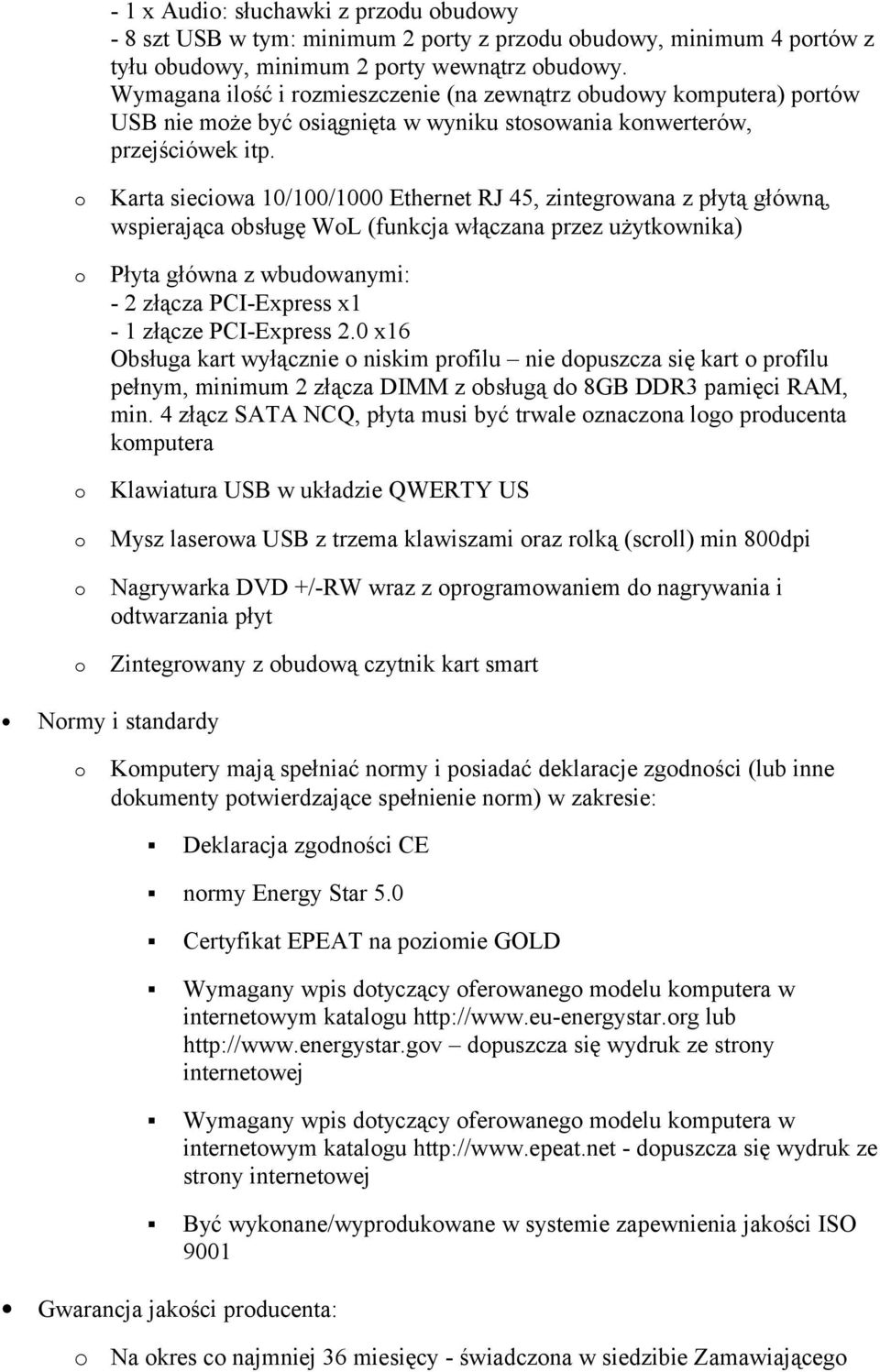 - 1 x Audio: słuchawki z przodu obudowy
- 8 szt USB w tym: minimum 2 porty z przodu obudowy, minimum 4 portów z tyłu obudowy, minimum 2 porty wewnątrz obudowy.
Wymagana ilość i rozmieszczenie (na zewnątrz obudowy komputera) portów USB nie może być osiągnięta w wyniku stosowania konwerterów, przejściówek itp.

o Karta sieciowa 10/100/1000 Ethernet RJ 45, zintegrowana z płytą główną, wspierająca obsługę WoL (funkcja włączana przez użytkownika)

o Płyta główna z wbudowanymi:
- 2 złącza PCI-Express x1
- 1 złącze PCI-Express 2.0 x16
Obsługa kart wyłącznie o niskim profilu – nie dopuszcza się kart o profilu pełnym, minimum 2 złącza DIMM z obsługą do 8GB DDR3 pamięci RAM, min. 4 złącz SATA NCQ, płyta musi być trwale oznaczona logo producenta komputera

o Klawiatura USB w układzie QWERTY US

o Mysz laserowa USB z trzema klawiszami oraz rolką (scroll) min 800dpi

o Nagrywarka DVD +/-RW wraz z oprogramowaniem do nagrywania i odtwarzania płyt

o Zintegrowany z obudową czytnik kart smart

• Normy i standardy

o Komputery mają spełniać normy i posiadać deklaracje zgodności (lub inne dokumenty potwierdzające spełnienie norm) w zakresie:

▪ Deklaracja zgodności CE

▪ normy Energy Star 5.0

▪ Certyfikat EPEAT na poziomie GOLD

▪ Wymagany wpis dotyczący oferowanego modelu komputera w internetowym katalogu http://www.eu-energystar.org lub http://www.energystar.gov – dopuszcza się wydruk ze strony internetowej

▪ Wymagany wpis dotyczący oferowanego modelu komputera w internetowym katalogu http://www.epeat.net - dopuszcza się wydruk ze strony internetowej

▪ Być wykonane/wyprodukowane w systemie zapewnienia jakości ISO 9001

• Gwarancja jakości producenta:

o Na okres co najmniej 36 miesięcy - świadczona w siedzibie Zamawiającego